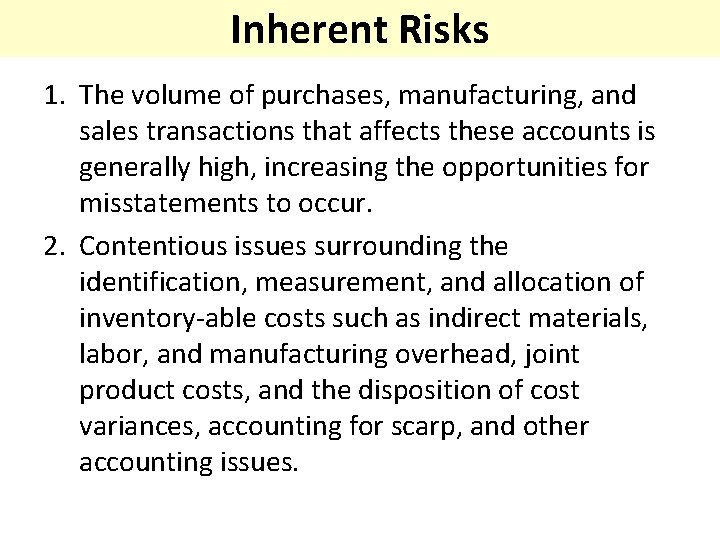 Inherent Risks

1. The volume of purchases, manufacturing, and sales transactions that affects these accounts is generally high, increasing the opportunities for misstatements to occur.

2. Contentious issues surrounding the identification, measurement, and allocation of inventory-able costs such as indirect materials, labor, and manufacturing overhead, joint product costs, and the disposition of cost variances, accounting for scarp, and other accounting issues.